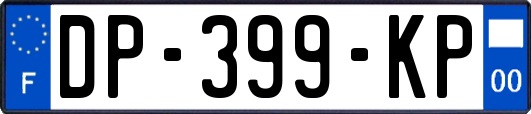 F
DP-399-KP
00